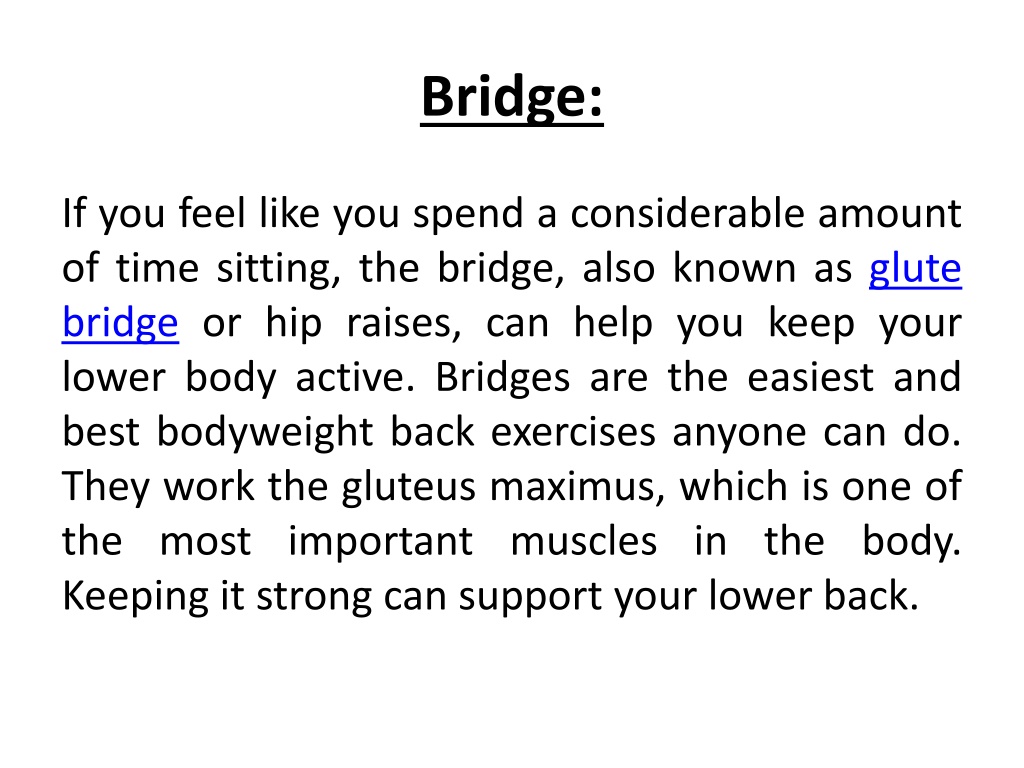 Bridge:

If you feel like you spend a considerable amount of time sitting, the bridge, also known as glute bridge or hip raises, can help you keep your lower body active. Bridges are the easiest and best bodyweight back exercises anyone can do. They work the gluteus maximus, which is one of the most important muscles in the body. Keeping it strong can support your lower back.